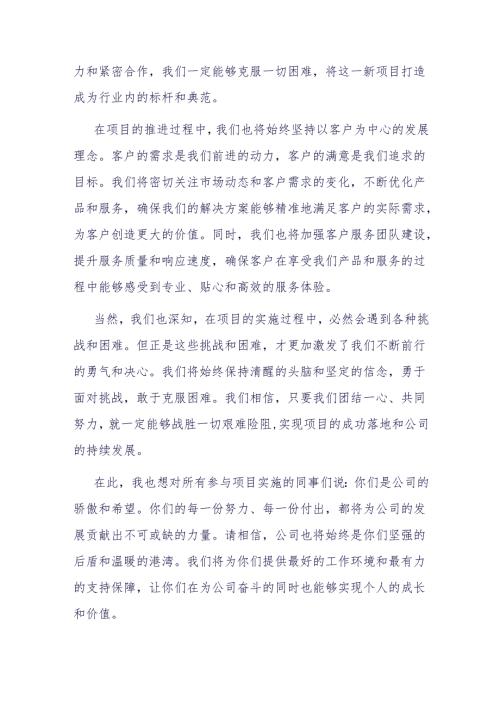 力和紧密合作，我们一定能够克服一切困难，将这一新项目打造成为行业内的标杆和典范。

在项目的推进过程中，我们也将始终坚持以客户为中心的发展理念。客户的需求是我们前进的动力，客户的满意是我们追求的目标。我们将密切关注市场动态和客户需求的变化，不断优化产品和服务，确保我们的解决方案能够精准地满足客户的实际需求，为客户创造更大的价值。同时，我们也将加强客户服务团队建设，提升服务质量和响应速度，确保客户在享受我们产品和服务的过程中能够感受到专业、贴心和高效的服务体验。

当然，我们也深知，在项目的实施过程中，必然会遇到各种挑战和困难。但正是这些挑战和困难，才更加激发了我们不断前行的勇气和决心。我们将始终保持清醒的头脑和坚定的信念，勇于面对挑战，敢于克服困难。我们相信，只要我们团结一心、共同努力，就一定能够战胜一切艰难险阻，实现项目的成功落地和公司的持续发展。

在此，我也想对所有参与项目实施的同事们说：你们是公司的骄傲和希望。你们的每一份努力、每一份付出，都将为公司的发展贡献出不可或缺的力量。请相信，公司也将始终是你们坚强的后盾和温暖的港湾。我们将为你们提供最好的工作环境和最有力的支持保障，让你们在为公司奋斗的同时也能够实现个人的成长和价值。